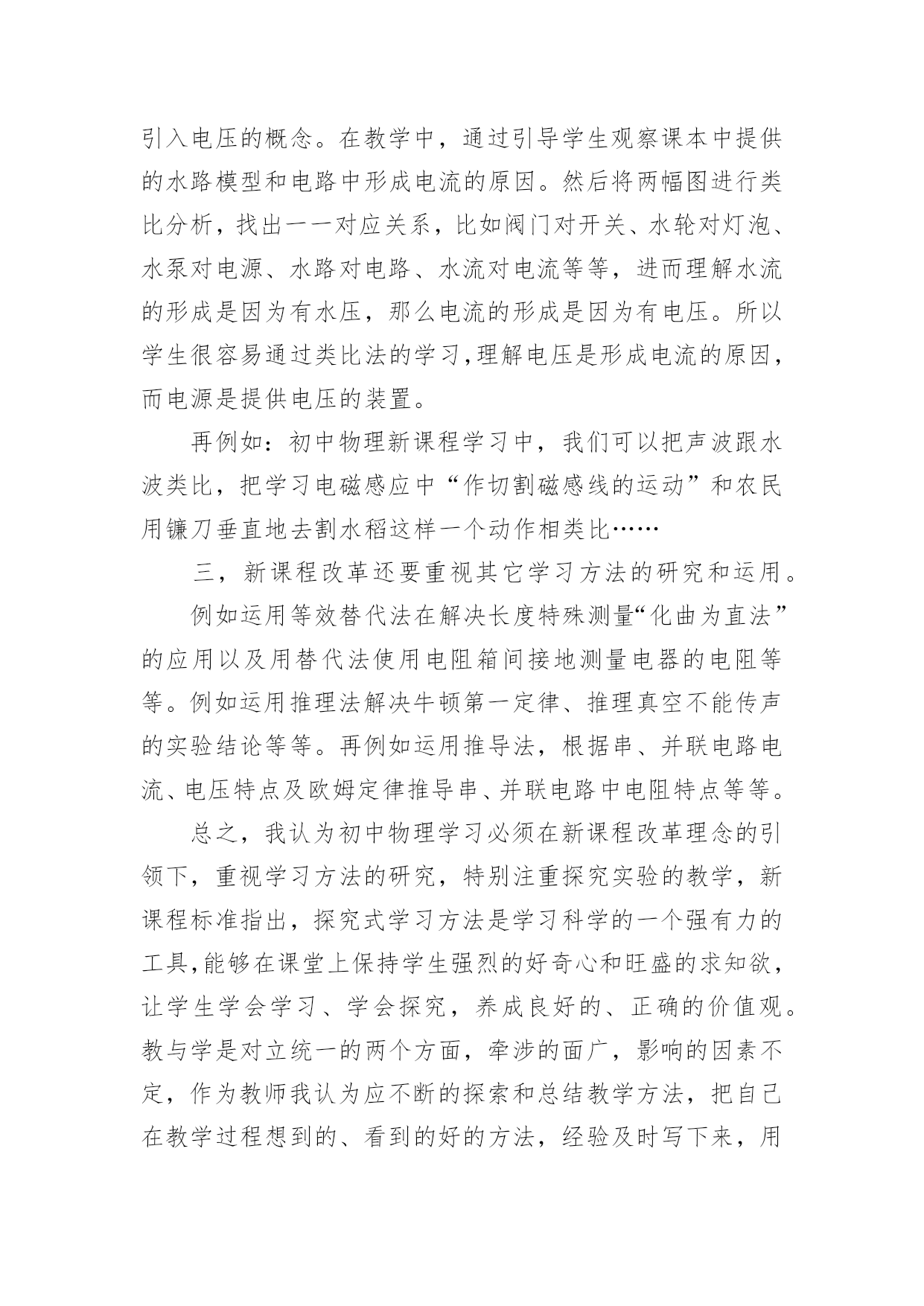 引入电压的概念。在教学中，通过引导学生观察课本中提供的水路模型和电路中形成电流的原因。然后将两幅图进行类比分析，找出一一对应关系，比如阀门对开关、水轮对灯泡、水泵对电源、水路对电路、水流对电流等等，进而理解水流的形成是因为有水压，那么电流的形成是因为有电压。所以学生很容易通过类比法的学习，理解电压是形成电流的原因，而电源是提供电压的装置。

再例如：初中物理新课程学习中，我们可以把声波跟水波类比，把学习电磁感应中“作切割磁感线的运动”和农民用镰刀垂直地去割水稻这样一个动作相类比……

三，新课程改革还要重视其它学习方法的研究和运用。

例如运用等效替代法在解决长度特殊测量“化曲为直法”的应用以及用替代法使用电阻箱间接地测量电器的电阻等等。例如运用推理法解决牛顿第一定律、推理真空不能传声的实验结论等等。再例如运用推导法，根据串、并联电路电流、电压特点及欧姆定律推导串、并联电路中电阻特点等等。

总之，我认为初中物理学习必须在新课程改革理念的引领下，重视学习方法的研究，特别注重探究实验的教学，新课程标准指出，探究式学习方法是学习科学的一个强有力的工具,能够在课堂上保持学生强烈的好奇心和旺盛的求知欲，让学生学会学习、学会探究，养成良好的、正确的价值观。教与学是对立统一的两个方面，牵涉的面广，影响的因素不定，作为教师我认为应不断的探索和总结教学方法，把自己在教学过程想到的、看到的好的方法，经验及时写下来，用